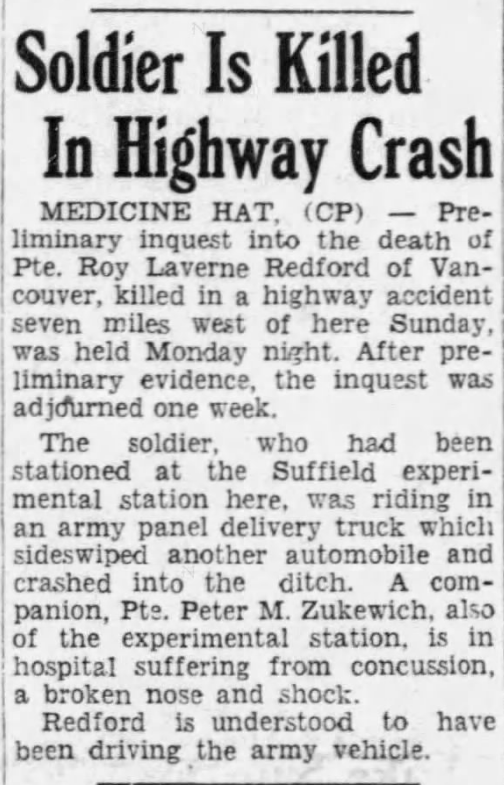 Soldier Is Killed In Highway Crash

MEDICINE HAT, (CP) — Preliminary inquest into the death of Pte. Roy Laverne Redford of Vancouver, killed in a highway accident seven miles west of here Sunday, was held Monday night. After preliminary evidence, the inquest was adjourned one week.

The soldier, who had been stationed at the Suffield experimental station here, was riding in an army panel delivery truck which sideswiped another automobile and crashed into the ditch. A companion, Pte. Peter M. Zukewich, also of the experimental station, is in hospital suffering from concussion, a broken nose and shock.

Redford is understood to have been driving the army vehicle.